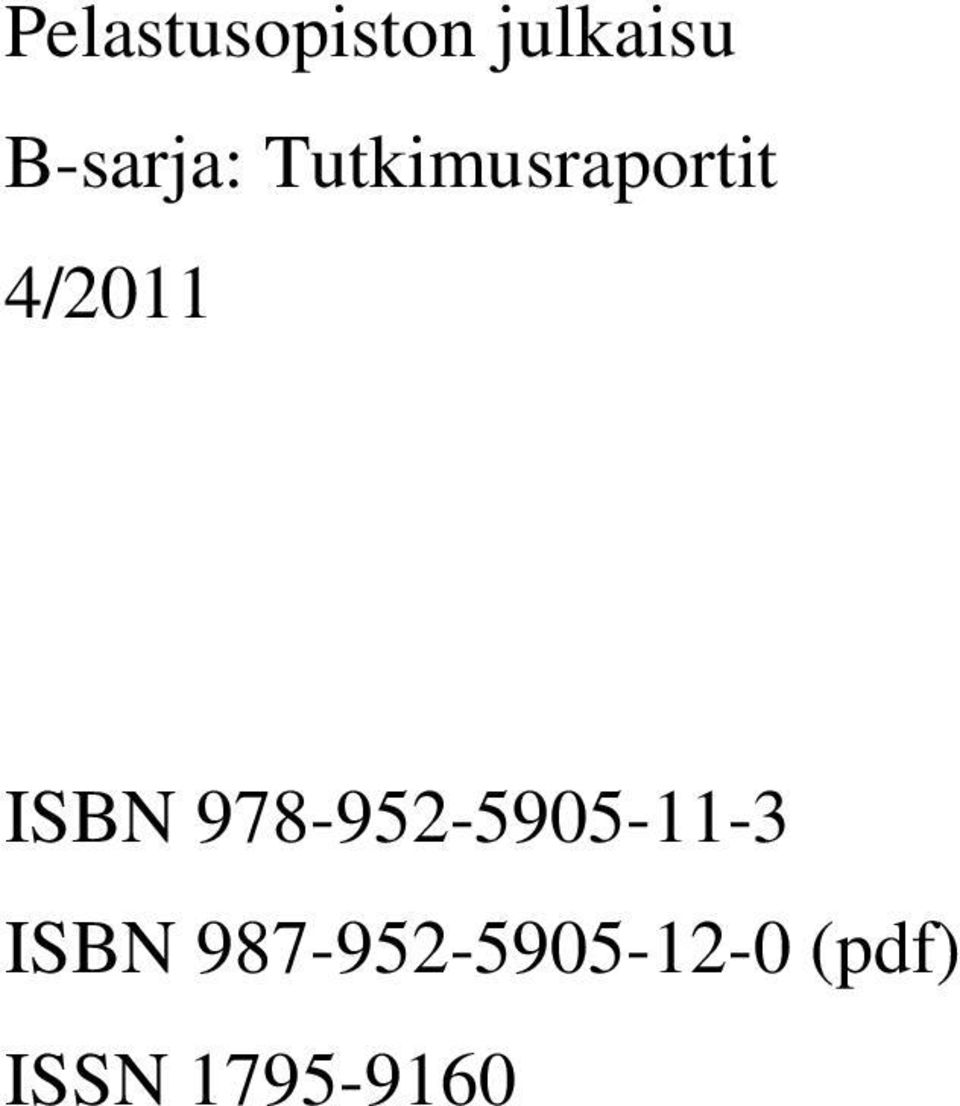 Pelastusopiston julkaisu

B-sarja: Tutkimusraportit

4/2011

ISBN 978-952-5905-11-3

ISBN 987-952-5905-12-0 (pdf)

ISSN 1795-9160